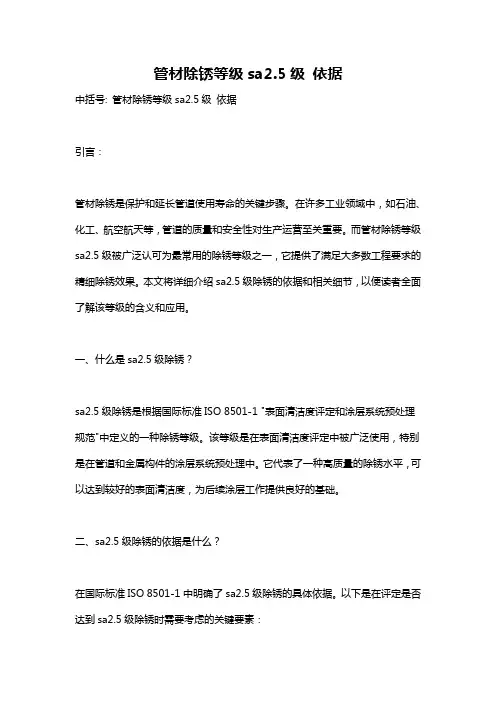 管材除锈等级 sa2.5 级 依据

中括号: 管材除锈等级 sa2.5 级 依据

引言：

管材除锈是保护和延长管道使用寿命的关键步骤。在许多工业领域中，如石油、化工、航空航天等，管道的质量和安全性对生产运营至关重要。而管材除锈等级 sa2.5 级被广泛认可为最常用的除锈等级之一，它提供了满足大多数工程要求的精细除锈效果。本文将详细介绍 sa2.5 级除锈的依据和相关细节，以便读者全面了解该等级的含义和应用。

一、什么是 sa2.5 级除锈？

sa2.5 级除锈是根据国际标准 ISO 8501-1 "表面清洁度评定和涂层系统预处理规范"中定义的一种除锈等级。该等级是在表面清洁度评定中被广泛使用，特别是在管道和金属构件的涂层系统预处理中。它代表了一种高质量的除锈水平，可以达到较好的表面清洁度，为后续涂层工作提供良好的基础。

二、sa2.5 级除锈的依据是什么？

在国际标准 ISO 8501-1 中明确了 sa2.5 级除锈的具体依据。以下是在评定是否达到 sa2.5 级除锈时需要考虑的关键要素：